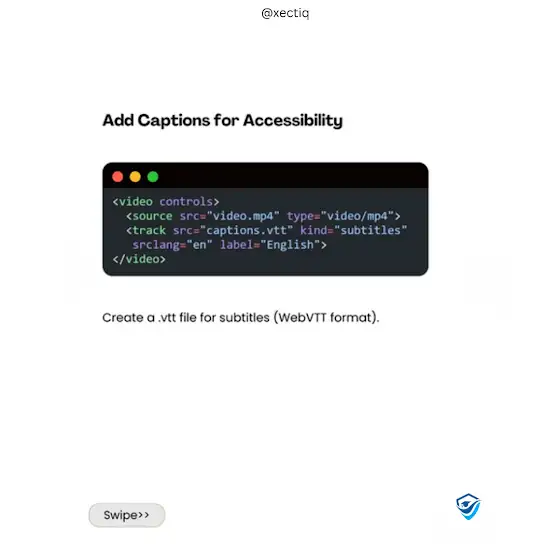 @xectiq

Add Captions for Accessibility

<video controls>
  <source src="video.mp4" type="video/mp4">
  <track src="captions.vtt" kind="subtitles"
   srclang="en" label="English">
</video>

Create a .vtt file for subtitles (WebVTT format).

Swipe>>